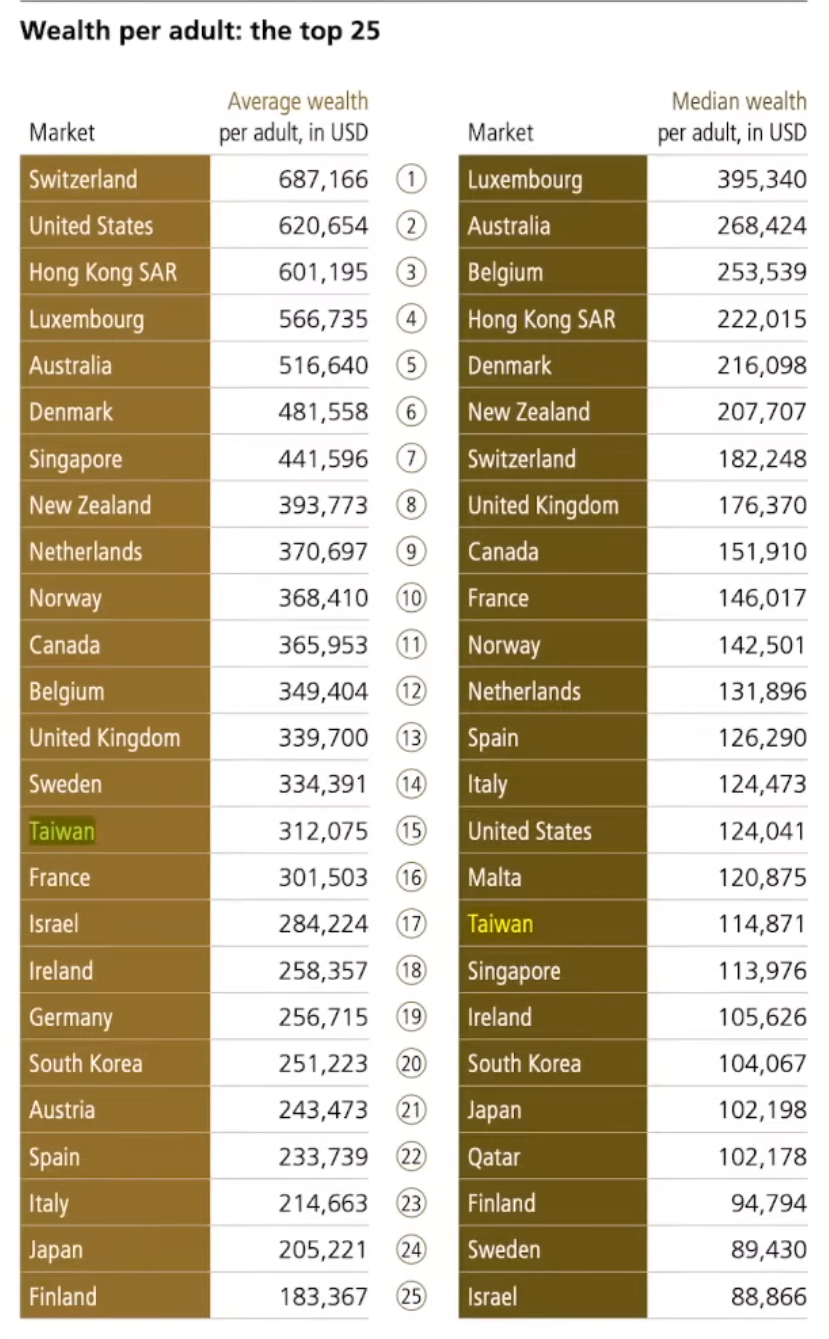 Wealth per adult: the top 25

| Market | Average wealth per adult, in USD | | Market | Median wealth per adult, in USD |
|---|---|---|---|---|
| Switzerland | 687,166 | 1 | Luxembourg | 395,340 |
| United States | 620,654 | 2 | Australia | 268,424 |
| Hong Kong SAR | 601,195 | 3 | Belgium | 253,539 |
| Luxembourg | 566,735 | 4 | Hong Kong SAR | 222,015 |
| Australia | 516,640 | 5 | Denmark | 216,098 |
| Denmark | 481,558 | 6 | New Zealand | 207,707 |
| Singapore | 441,596 | 7 | Switzerland | 182,248 |
| New Zealand | 393,773 | 8 | United Kingdom | 176,370 |
| Netherlands | 370,697 | 9 | Canada | 151,910 |
| Norway | 368,410 | 10 | France | 146,017 |
| Canada | 365,953 | 11 | Norway | 142,501 |
| Belgium | 349,404 | 12 | Netherlands | 131,896 |
| United Kingdom | 339,700 | 13 | Spain | 126,290 |
| Sweden | 334,391 | 14 | Italy | 124,473 |
| Taiwan | 312,075 | 15 | United States | 124,041 |
| France | 301,503 | 16 | Malta | 120,875 |
| Israel | 284,224 | 17 | Taiwan | 114,871 |
| Ireland | 258,357 | 18 | Singapore | 113,976 |
| Germany | 256,715 | 19 | Ireland | 105,626 |
| South Korea | 251,223 | 20 | South Korea | 104,067 |
| Austria | 243,473 | 21 | Japan | 102,198 |
| Spain | 233,739 | 22 | Qatar | 102,178 |
| Italy | 214,663 | 23 | Finland | 94,794 |
| Japan | 205,221 | 24 | Sweden | 89,430 |
| Finland | 183,367 | 25 | Israel | 88,866 |